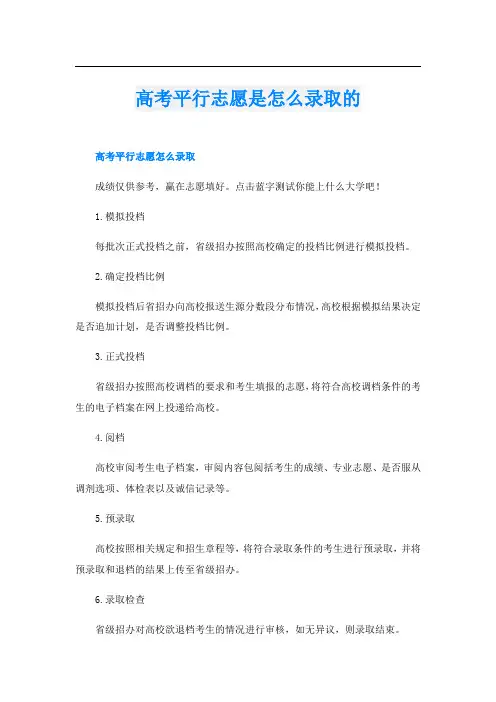 高考平行志愿是怎么录取的

高考平行志愿怎么录取

成绩仅供参考，赢在志愿填好。点击蓝字测试你能上什么大学吧！

1.模拟投档

每批次正式投档之前，省级招办按照高校确定的投档比例进行模拟投档。

2.确定投档比例

模拟投档后省招办向高校报送生源分数段分布情况，高校根据模拟结果决定是否追加计划，是否调整投档比例。

3.正式投档

省级招办按照高校调档的要求和考生填报的志愿，将符合高校调档条件的考生的电子档案在网上投递给高校。

4.阅档

高校审阅考生电子档案，审阅内容包阅括考生的成绩、专业志愿、是否服从调剂选项、体检表以及诚信记录等。

5.预录取

高校按照相关规定和招生章程等，将符合录取条件的考生进行预录取，并将预录取和退档的结果上传至省级招办。

6.录取检查

省级招办对高校欲退档考生的情况进行审核，如无异议，则录取结束。